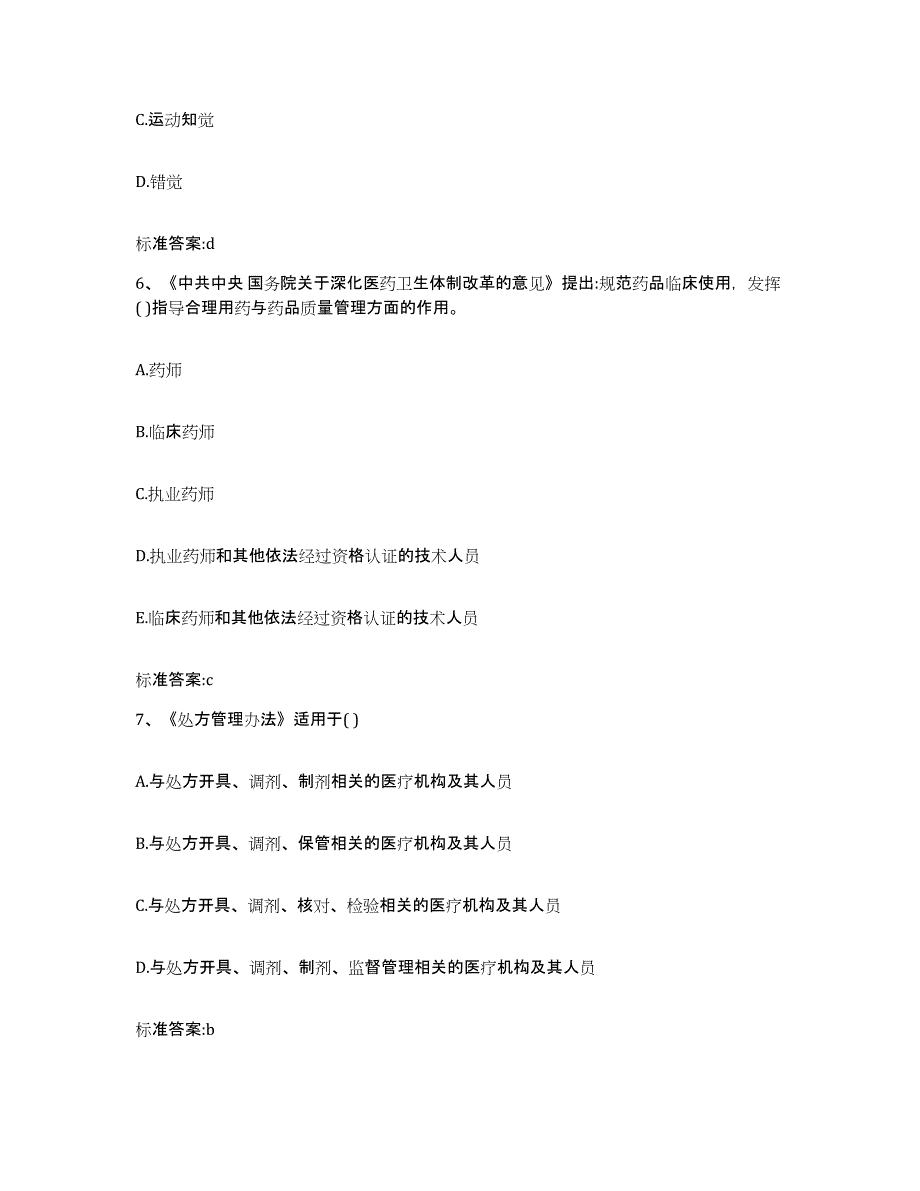 C.运动知觉

D.错觉

标准答案:d

6、《中共中央 国务院关于深化医药卫生体制改革的意见》提出:规范药品临床使用，发挥( )指导合理用药与药品质量管理方面的作用。

A.药师

B.临床药师

C.执业药师

D.执业药师和其他依法经过资格认证的技术人员

E.临床药师和其他依法经过资格认证的技术人员

标准答案:c

7、《处方管理办法》适用于( )

A.与处方开具、调剂、制剂相关的医疗机构及其人员

B.与处方开具、调剂、保管相关的医疗机构及其人员

C.与处方开具、调剂、核对、检验相关的医疗机构及其人员

D.与处方开具、调剂、制剂、监督管理相关的医疗机构及其人员

标准答案:b